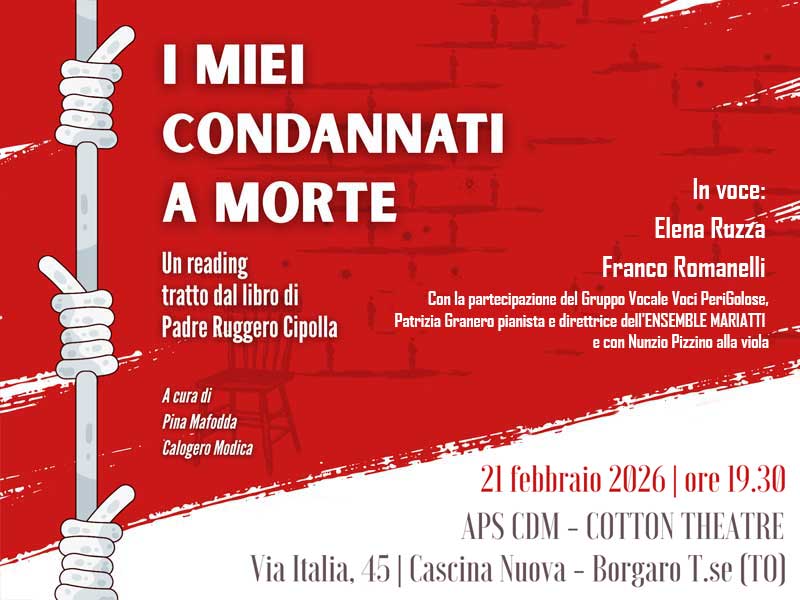 I MIEI CONDANNATI A MORTE

Un reading tratto dal libro di Padre Ruggero Cipolla

A cura di
Pina Mafodda
Calogero Modica

In voce:
Elena Ruzza
Franco Romanelli

Con la partecipazione del Gruppo Vocale Voci PeriGolose, Patrizia Granero pianista e direttrice dell'ENSEMBLE MARIATTI e con Nunzio Pizzino alla viola

21 febbraio 2026 | ore 19.30
APS CDM - COTTON THEATRE
Via Italia, 45 | Cascina Nuova - Borgaro T.se (TO)